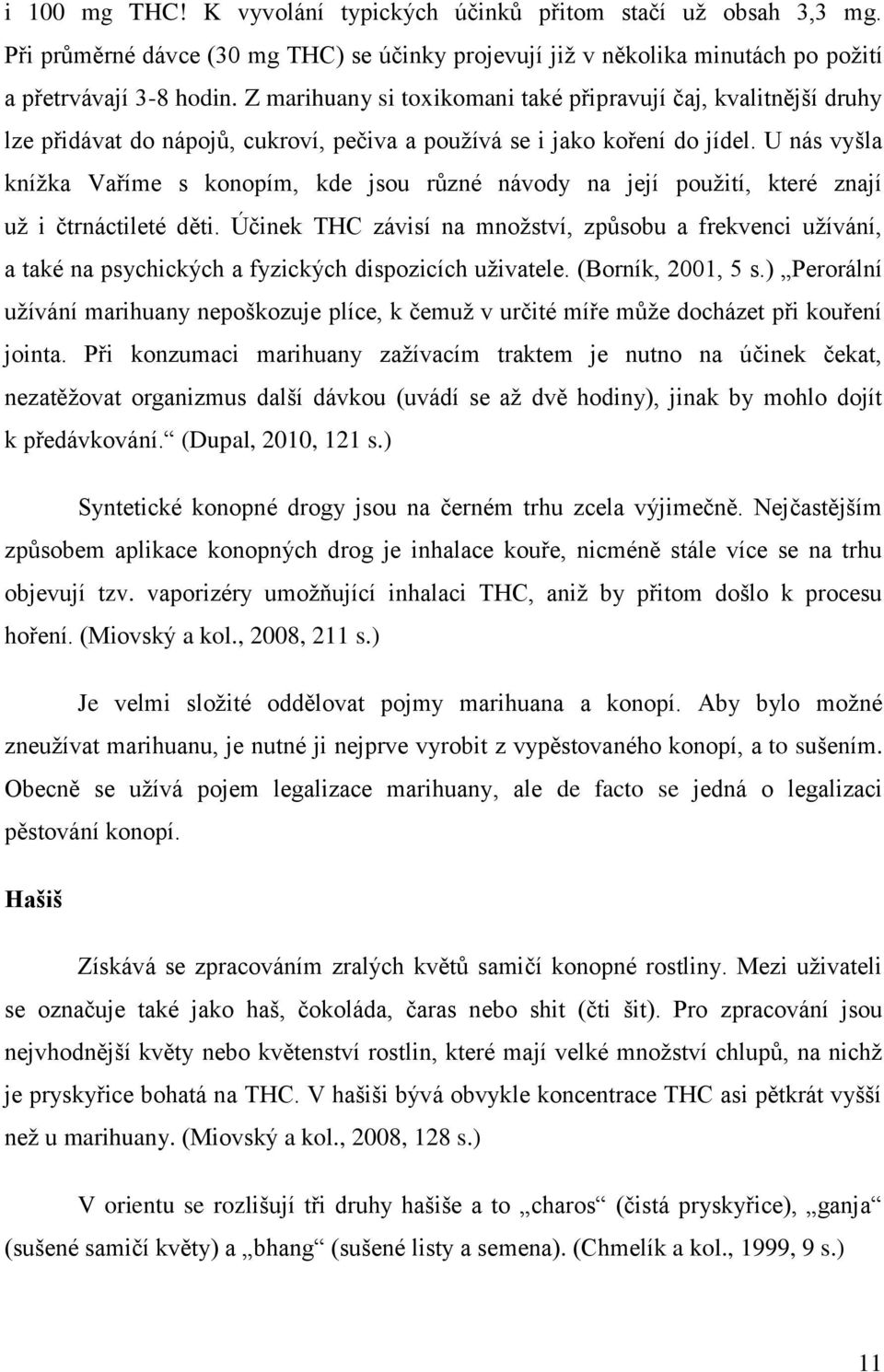 i 100 mg THC! K vyvolání typických účinků přitom stačí už obsah 3,3 mg. Při průměrné dávce (30 mg THC) se účinky projevují již v několika minutách po požití a přetrvávají 3-8 hodin. Z marihuany si toxikomani také připravují čaj, kvalitnější druhy lze přidávat do nápojů, cukroví, pečiva a používá se i jako koření do jídel. U nás vyšla knížka Vaříme s konopím, kde jsou různé návody na její použití, které znají už i čtrnáctileté děti. Účinek THC závisí na množství, způsobu a frekvenci užívání, a také na psychických a fyzických dispozicích uživatele. (Borník, 2001, 5 s.) „Perorální užívání marihuany nepoškozuje plíce, k čemuž v určité míře může docházet při kouření jointa. Při konzumaci marihuany zažívacím traktem je nutno na účinek čekat, nezatěžovat organizmus další dávkou (uvádí se až dvě hodiny), jinak by mohlo dojít k předávkování.“ (Dupal, 2010, 121 s.)

Syntetické konopné drogy jsou na černém trhu zcela výjimečně. Nejčastějším způsobem aplikace konopných drog je inhalace kouře, nicméně stále více se na trhu objevují tzv. vaporizéry umožňující inhalaci THC, aniž by přitom došlo k procesu hoření. (Miovský a kol., 2008, 211 s.)

Je velmi složité oddělovat pojmy marihuana a konopí. Aby bylo možné zneužívat marihuanu, je nutné ji nejprve vyrobit z vypěstovaného konopí, a to sušením. Obecně se užívá pojem legalizace marihuany, ale de facto se jedná o legalizaci pěstování konopí.

Hašiš

Získává se zpracováním zralých květů samičí konopné rostliny. Mezi uživateli se označuje také jako haš, čokoláda, čaras nebo shit (čti šit). Pro zpracování jsou nejvhodnější květy nebo květenství rostlin, které mají velké množství chlupů, na nichž je pryskyřice bohatá na THC. V hašiši bývá obvykle koncentrace THC asi pětkrát vyšší než u marihuany. (Miovský a kol., 2008, 128 s.)

V orientu se rozlišují tři druhy hašiše a to „charos“ (čistá pryskyřice), „ganja“ (sušené samičí květy) a „bhang“ (sušené listy a semena). (Chmelík a kol., 1999, 9 s.)

11